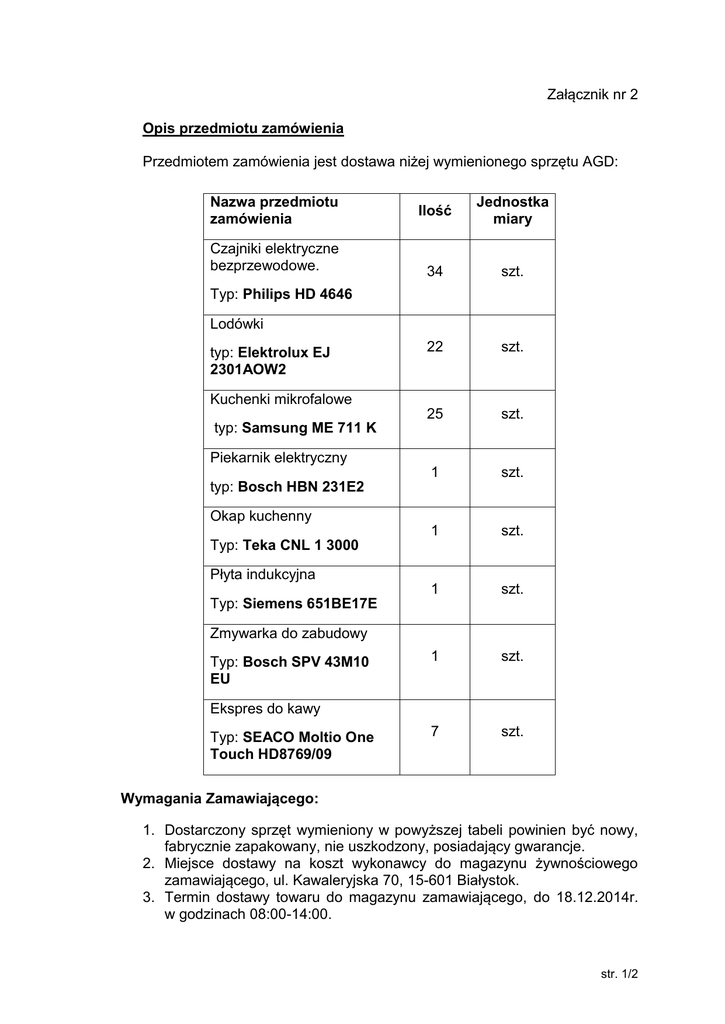 Załącznik nr 2

Opis przedmiotu zamówienia

Przedmiotem zamówienia jest dostawa niżej wymienionego sprzętu AGD:

| Nazwa przedmiotu zamówienia | Ilość | Jednostka miary |
|---|---|---|
| Czajniki elektryczne bezprzewodowe. Typ: Philips HD 4646 | 34 | szt. |
| Lodówki typ: Elektrolux EJ 2301AOW2 | 22 | szt. |
| Kuchenki mikrofalowe typ: Samsung ME 711 K | 25 | szt. |
| Piekarnik elektryczny typ: Bosch HBN 231E2 | 1 | szt. |
| Okap kuchenny Typ: Teka CNL 1 3000 | 1 | szt. |
| Płyta indukcyjna Typ: Siemens 651BE17E | 1 | szt. |
| Zmywarka do zabudowy Typ: Bosch SPV 43M10 EU | 1 | szt. |
| Ekspres do kawy Typ: SEACO Moltio One Touch HD8769/09 | 7 | szt. |

Wymagania Zamawiającego:

1. Dostarczony sprzęt wymieniony w powyższej tabeli powinien być nowy, fabrycznie zapakowany, nie uszkodzony, posiadający gwarancje.
2. Miejsce dostawy na koszt wykonawcy do magazynu żywnościowego zamawiającego, ul. Kawaleryjska 70, 15-601 Białystok.
3. Termin dostawy towaru do magazynu zamawiającego, do 18.12.2014r. w godzinach 08:00-14:00.

str. 1/2